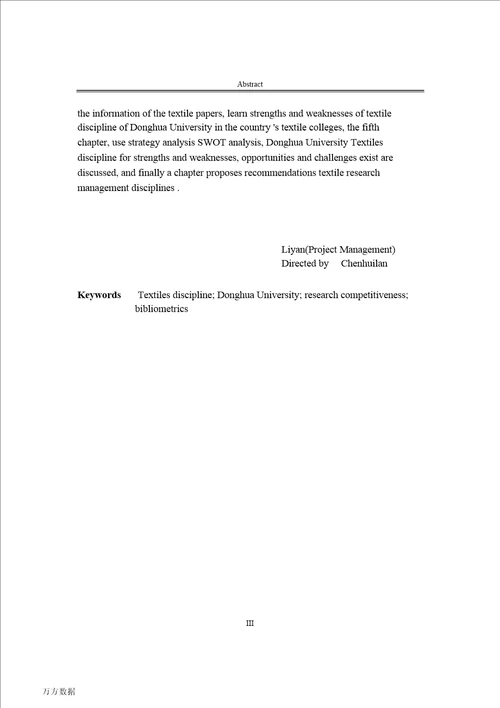 Abstract

the information of the textile papers, learn strengths and weaknesses of textile discipline of Donghua University in the country 's textile colleges, the fifth chapter, use strategy analysis SWOT analysis, Donghua University Textiles discipline for strengths and weaknesses, opportunities and challenges exist are discussed, and finally a chapter proposes recommendations textile research management disciplines .

Liyan(Project Management)
Directed by Chenhuilan

**Keywords** Textiles discipline; Donghua University; research competitiveness; bibliometrics

III

万方数据